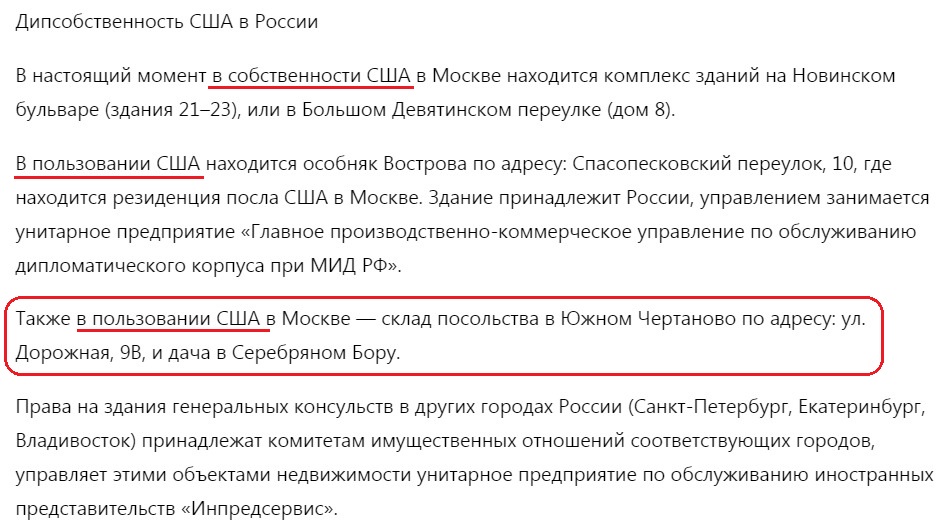 Дипсобственность США в России

В настоящий момент в собственности США в Москве находится комплекс зданий на Новинском бульваре (здания 21–23), или в Большом Девятинском переулке (дом 8).

В пользовании США находится особняк Вострова по адресу: Спасопесковский переулок, 10, где находится резиденция посла США в Москве. Здание принадлежит России, управлением занимается унитарное предприятие «Главное производственно-коммерческое управление по обслуживанию дипломатического корпуса при МИД РФ».

Также в пользовании США в Москве — склад посольства в Южном Чертаново по адресу: ул. Дорожная, 9В, и дача в Серебряном Бору.

Права на здания генеральных консульств в других городах России (Санкт-Петербург, Екатеринбург, Владивосток) принадлежат комитетам имущественных отношений соответствующих городов, управляет этими объектами недвижимости унитарное предприятие по обслуживанию иностранных представительств «Инпредсервис».